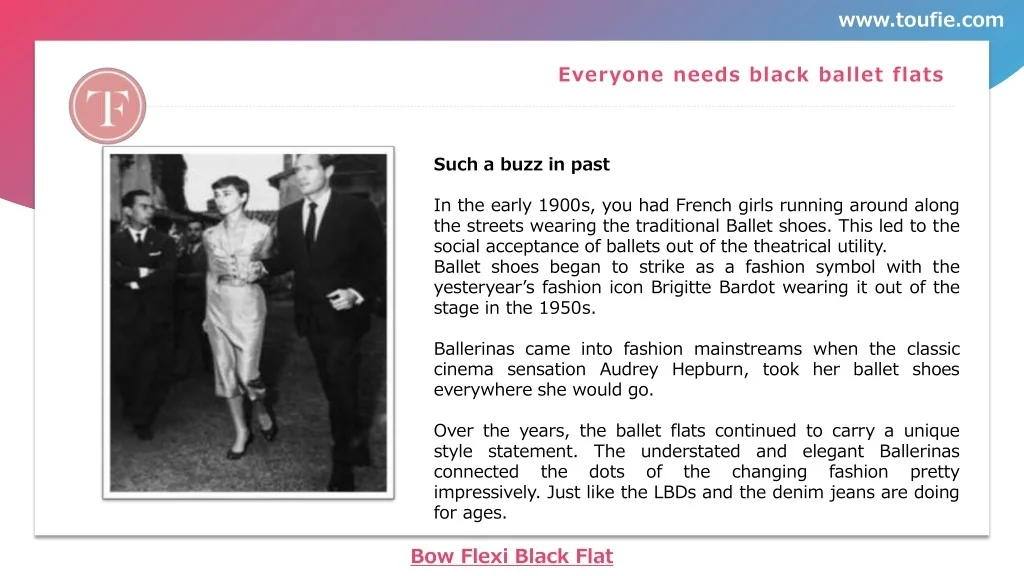 www.toufie.com

TF

Everyone needs black ballet flats

Such a buzz in past

In the early 1900s, you had French girls running around along the streets wearing the traditional Ballet shoes. This led to the social acceptance of ballets out of the theatrical utility.
Ballet shoes began to strike as a fashion symbol with the yesteryear's fashion icon Brigitte Bardot wearing it out of the stage in the 1950s.

Ballerinas came into fashion mainstreams when the classic cinema sensation Audrey Hepburn, took her ballet shoes everywhere she would go.

Over the years, the ballet flats continued to carry a unique style statement. The understated and elegant Ballerinas connected the dots of the changing fashion pretty impressively. Just like the LBDs and the denim jeans are doing for ages.

Bow Flexi Black Flat